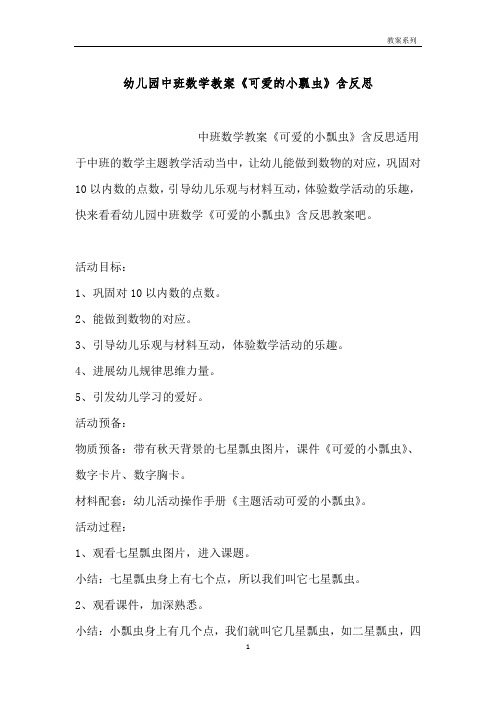 教案系列

幼儿园中班数学教案《可爱的小瓢虫》含反思

中班数学教案《可爱的小瓢虫》含反思适用于中班的数学主题教学活动当中，让幼儿能做到数物的对应，巩固对10以内数的点数，引导幼儿乐观与材料互动，体验数学活动的乐趣，快来看看幼儿园中班数学《可爱的小瓢虫》含反思教案吧。

活动目标：

1、巩固对10以内数的点数。

2、能做到数物的对应。

3、引导幼儿乐观与材料互动，体验数学活动的乐趣。

4、进展幼儿规律思维力量。

5、引发幼儿学习的爱好。

活动预备：

物质预备：带有秋天背景的七星瓢虫图片，课件《可爱的小瓢虫》、数字卡片、数字胸卡。

材料配套：幼儿活动操作手册《主题活动可爱的小瓢虫》。

活动过程：

1、观看七星瓢虫图片，进入课题。

小结：七星瓢虫身上有七个点，所以我们叫它七星瓢虫。

2、观看课件，加深熟悉。

小结：小瓢虫身上有几个点，我们就叫它几星瓢虫，如二星瓢虫，四

1